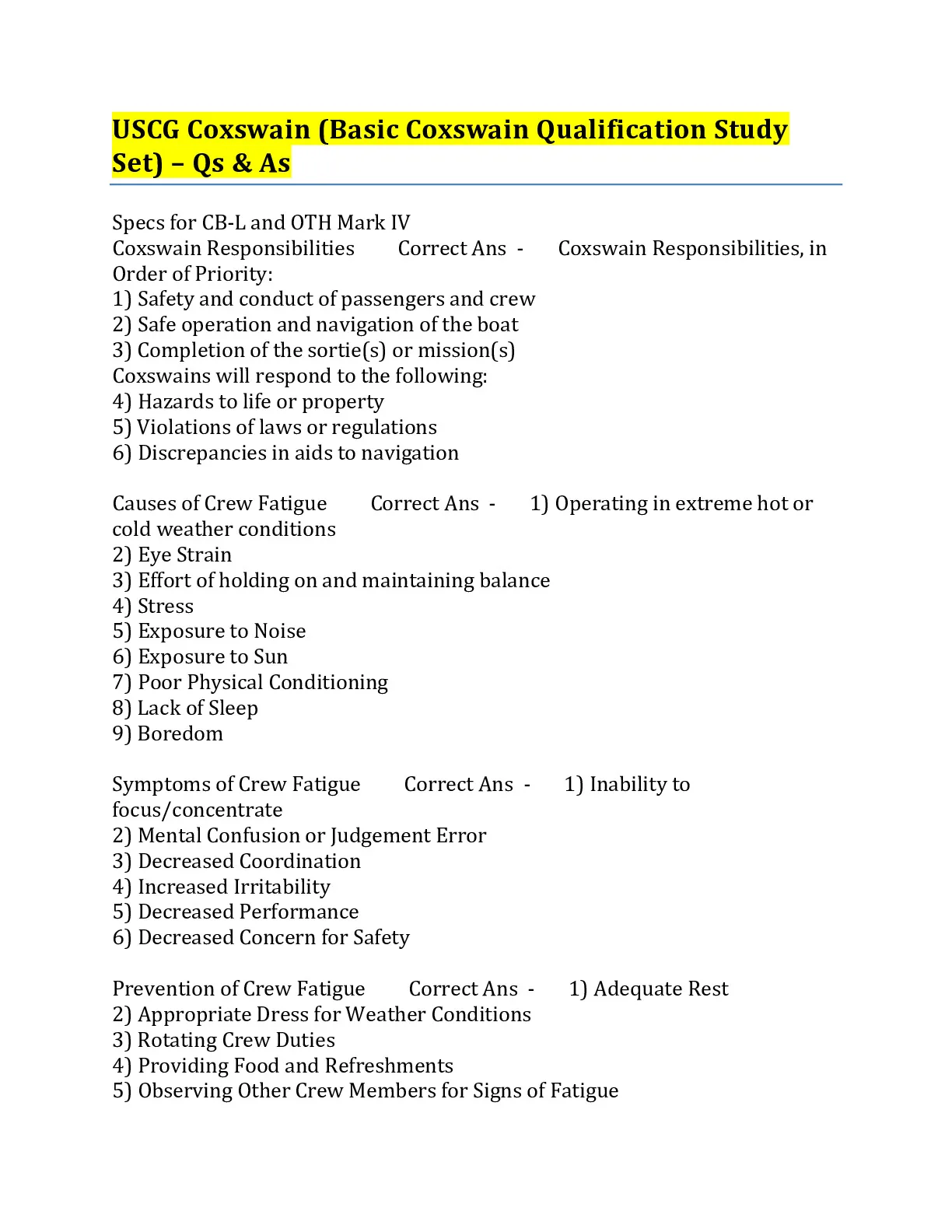 USCG Coxswain (Basic Coxswain Qualification Study Set) – Qs & As

Specs for CB-L and OTH Mark IV
Coxswain Responsibilities Correct Ans - Coxswain Responsibilities, in Order of Priority:
1) Safety and conduct of passengers and crew
2) Safe operation and navigation of the boat
3) Completion of the sortie(s) or mission(s)
Coxswains will respond to the following:
4) Hazards to life or property
5) Violations of laws or regulations
6) Discrepancies in aids to navigation

Causes of Crew Fatigue Correct Ans - 1) Operating in extreme hot or cold weather conditions
2) Eye Strain
3) Effort of holding on and maintaining balance
4) Stress
5) Exposure to Noise
6) Exposure to Sun
7) Poor Physical Conditioning
8) Lack of Sleep
9) Boredom

Symptoms of Crew Fatigue Correct Ans - 1) Inability to focus/concentrate
2) Mental Confusion or Judgement Error
3) Decreased Coordination
4) Increased Irritability
5) Decreased Performance
6) Decreased Concern for Safety

Prevention of Crew Fatigue Correct Ans - 1) Adequate Rest
2) Appropriate Dress for Weather Conditions
3) Rotating Crew Duties
4) Providing Food and Refreshments
5) Observing Other Crew Members for Signs of Fatigue